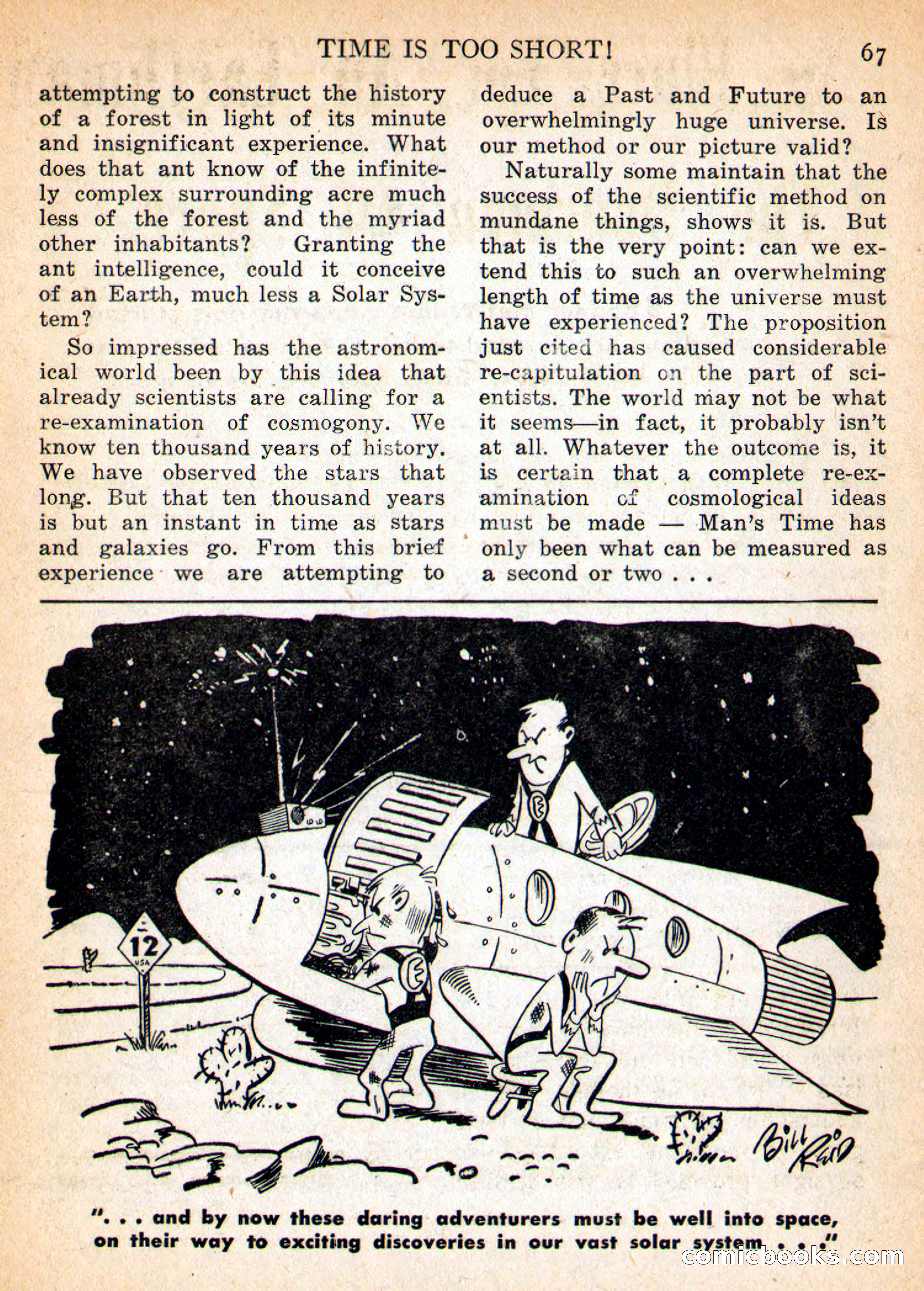 TIME IS TOO SHORT! 67

attempting to construct the history of a forest in light of its minute and insignificant experience. What does that ant know of the infinitely complex surrounding acre much less of the forest and the myriad other inhabitants? Granting the ant intelligence, could it conceive of an Earth, much less a Solar System?

So impressed has the astronomical world been by this idea that already scientists are calling for a re-examination of cosmogony. We know ten thousand years of history. We have observed the stars that long. But that ten thousand years is but an instant in time as stars and galaxies go. From this brief experience we are attempting to deduce a Past and Future to an overwhelmingly huge universe. Is our method or our picture valid?

Naturally some maintain that the success of the scientific method on mundane things, shows it is. But that is the very point: can we extend this to such an overwhelming length of time as the universe must have experienced? The proposition just cited has caused considerable re-capitulation on the part of scientists. The world may not be what it seems—in fact, it probably isn't at all. Whatever the outcome is, it is certain that a complete re-examination of cosmological ideas must be made — Man's Time has only been what can be measured as a second or two . . .

12
USA

Bill Reid

". . . and by now these daring adventurers must be well into space, on their way to exciting discoveries in our vast solar system . . ."

comicbooks.com